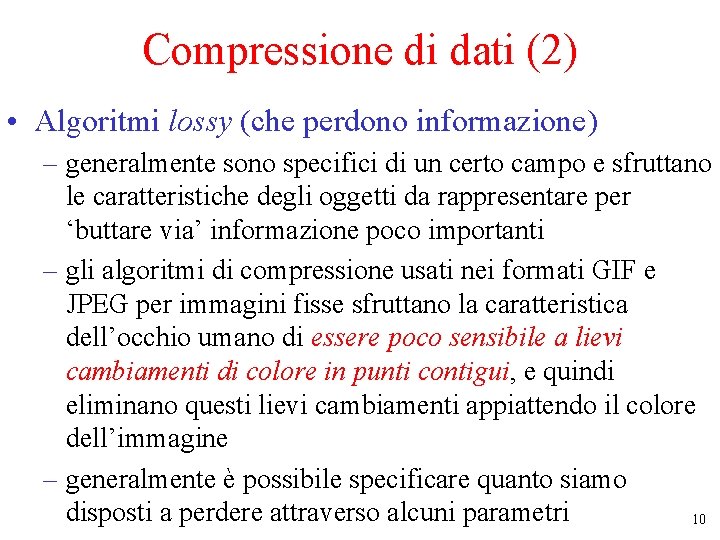 Compressione di dati (2)

• Algoritmi lossy (che perdono informazione)

– generalmente sono specifici di un certo campo e sfruttano le caratteristiche degli oggetti da rappresentare per ‘buttare via’ informazione poco importanti

– gli algoritmi di compressione usati nei formati GIF e JPEG per immagini fisse sfruttano la caratteristica dell’occhio umano di essere poco sensibile a lievi cambiamenti di colore in punti contigui, e quindi eliminano questi lievi cambiamenti appiattendo il colore dell’immagine

– generalmente è possibile specificare quanto siamo disposti a perdere attraverso alcuni parametri

10